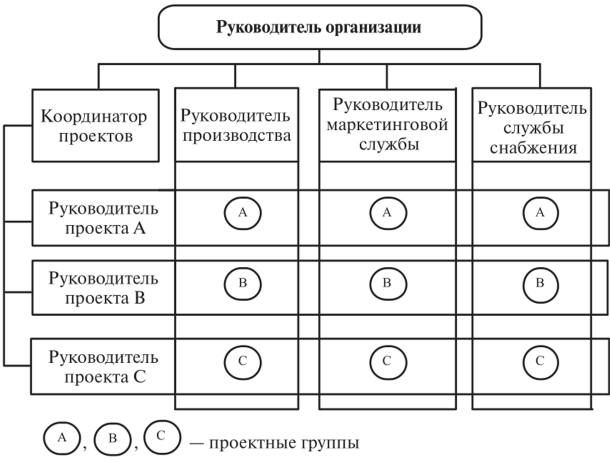 Руководитель организации

Координатор проектов

Руководитель производства

Руководитель маркетинговой службы

Руководитель службы снабжения

Руководитель проекта А

А

А

А

Руководитель проекта В

В

В

В

Руководитель проекта С

С

С

С

А, В, С — проектные группы